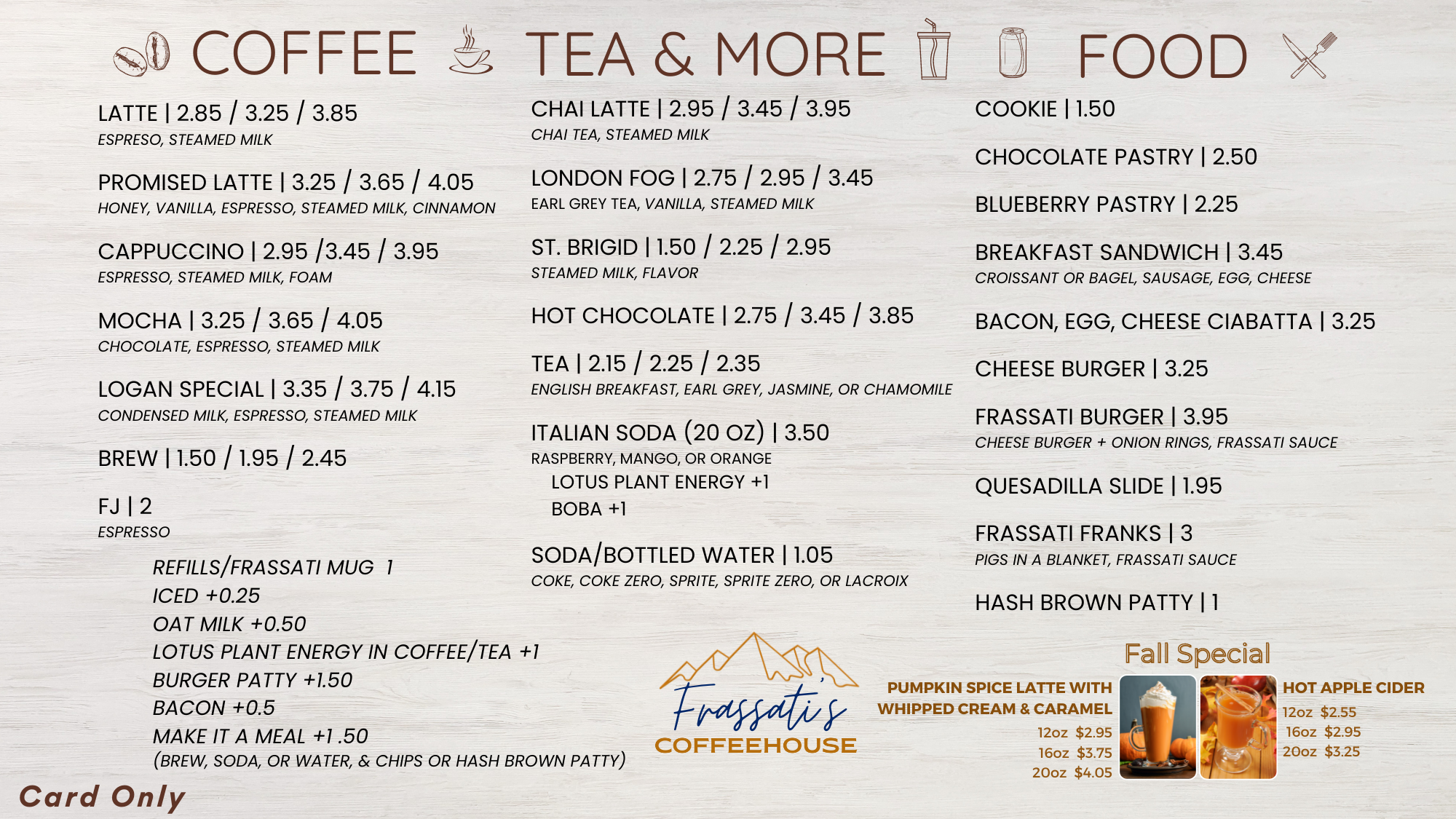 COFFEE

LATTE | 2.85 / 3.25 / 3.85
ESPRESO, STEAMED MILK

PROMISED LATTE | 3.25 / 3.65 / 4.05
HONEY, VANILLA, ESPRESSO, STEAMED MILK, CINNAMON

CAPPUCCINO | 2.95 /3.45 / 3.95
ESPRESSO, STEAMED MILK, FOAM

MOCHA | 3.25 / 3.65 / 4.05
CHOCOLATE, ESPRESSO, STEAMED MILK

LOGAN SPECIAL | 3.35 / 3.75 / 4.15
CONDENSED MILK, ESPRESSO, STEAMED MILK

BREW | 1.50 / 1.95 / 2.45

FJ | 2
ESPRESSO

REFILLS/FRASSATI MUG 1
ICED +0.25
OAT MILK +0.50
LOTUS PLANT ENERGY IN COFFEE/TEA +1
BURGER PATTY +1.50
BACON +0.5
MAKE IT A MEAL +1 .50
(BREW, SODA, OR WATER, & CHIPS OR HASH BROWN PATTY)

Card Only

TEA & MORE

CHAI LATTE | 2.95 / 3.45 / 3.95
CHAI TEA, STEAMED MILK

LONDON FOG | 2.75 / 2.95 / 3.45
EARL GREY TEA, VANILLA, STEAMED MILK

ST. BRIGID | 1.50 / 2.25 / 2.95
STEAMED MILK, FLAVOR

HOT CHOCOLATE | 2.75 / 3.45 / 3.85

TEA | 2.15 / 2.25 / 2.35
ENGLISH BREAKFAST, EARL GREY, JASMINE, OR CHAMOMILE

ITALIAN SODA (20 OZ) | 3.50
RASPBERRY, MANGO, OR ORANGE
LOTUS PLANT ENERGY +1
BOBA +1

SODA/BOTTLED WATER | 1.05
COKE, COKE ZERO, SPRITE, SPRITE ZERO, OR LACROIX

Frassati's
COFFEEHOUSE

FOOD

COOKIE | 1.50

CHOCOLATE PASTRY | 2.50

BLUEBERRY PASTRY | 2.25

BREAKFAST SANDWICH | 3.45
CROISSANT OR BAGEL, SAUSAGE, EGG, CHEESE

BACON, EGG, CHEESE CIABATTA | 3.25

CHEESE BURGER | 3.25

FRASSATI BURGER | 3.95
CHEESE BURGER + ONION RINGS, FRASSATI SAUCE

QUESADILLA SLIDE | 1.95

FRASSATI FRANKS | 3
PIGS IN A BLANKET, FRASSATI SAUCE

HASH BROWN PATTY | 1

Fall Special

PUMPKIN SPICE LATTE WITH
WHIPPED CREAM & CARAMEL
12oz $2.95
16oz $3.75
20oz $4.05

HOT APPLE CIDER
12oz $2.55
16oz $2.95
20oz $3.25